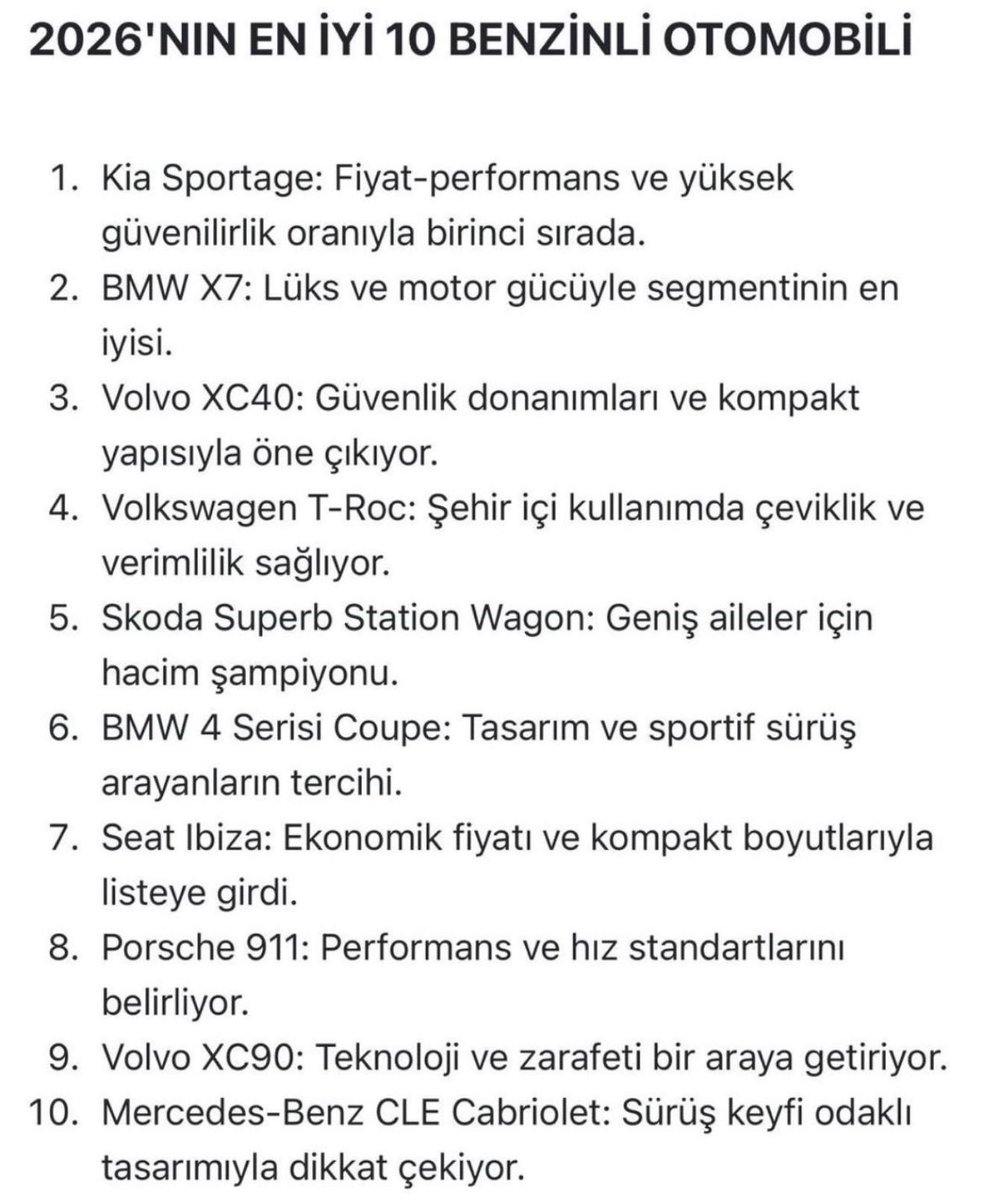 2026'NIN EN İYİ 10 BENZİNLİ OTOMOBİLİ

1. Kia Sportage: Fiyat-performans ve yüksek güvenilirlik oranıyla birinci sırada.
2. BMW X7: Lüks ve motor gücüyle segmentinin en iyisi.
3. Volvo XC40: Güvenlik donanımları ve kompakt yapısıyla öne çıkıyor.
4. Volkswagen T-Roc: Şehir içi kullanımda çeviklik ve verimlilik sağlıyor.
5. Skoda Superb Station Wagon: Geniş aileler için hacim şampiyonu.
6. BMW 4 Serisi Coupe: Tasarım ve sportif sürüş arayanların tercihi.
7. Seat Ibiza: Ekonomik fiyatı ve kompakt boyutlarıyla listeye girdi.
8. Porsche 911: Performans ve hız standartlarını belirliyor.
9. Volvo XC90: Teknoloji ve zarafeti bir araya getiriyor.
10. Mercedes-Benz CLE Cabriolet: Sürüş keyfi odaklı tasarımıyla dikkat çekiyor.